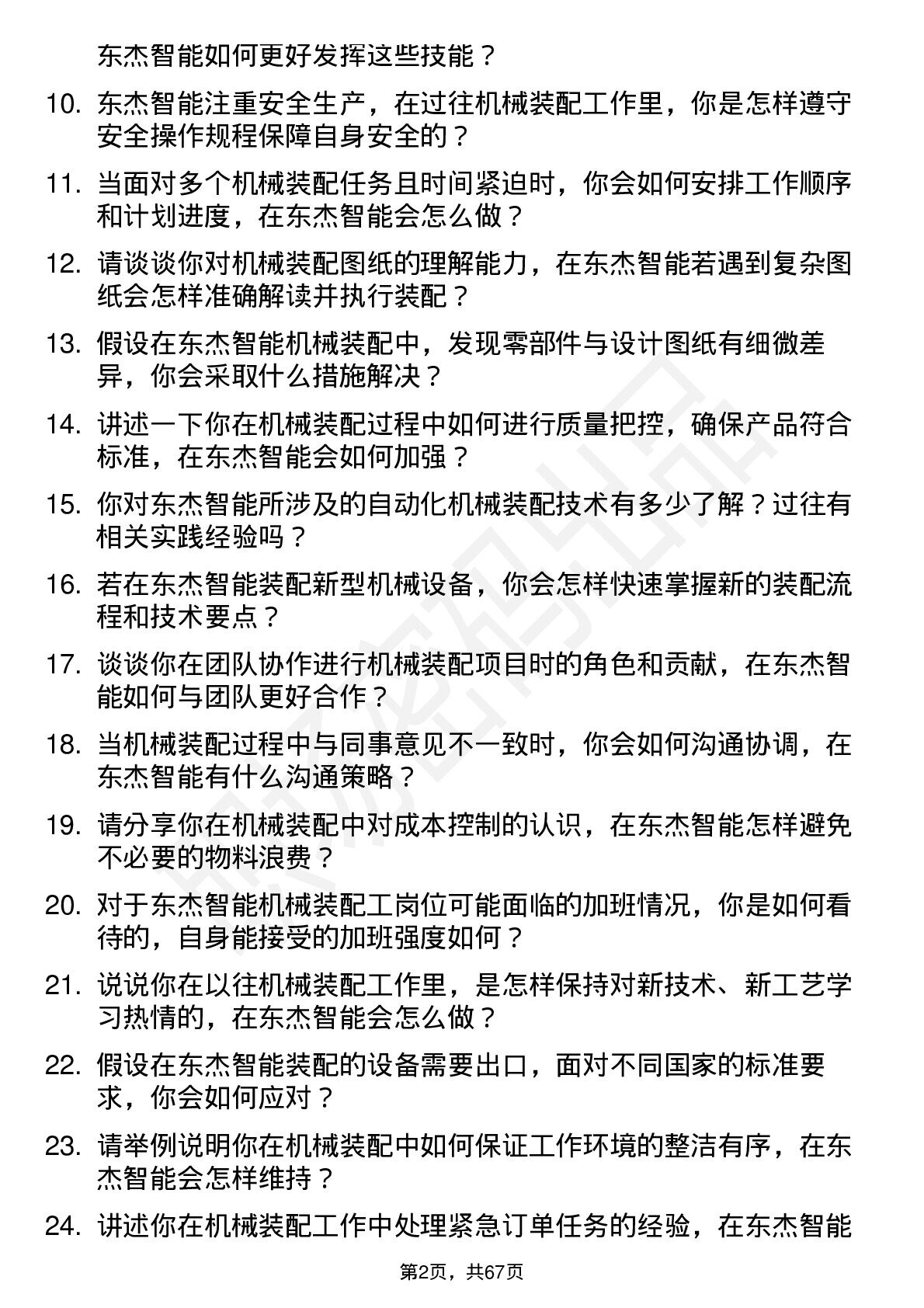 东杰智能如何更好发挥这些技能？

10. 东杰智能注重安全生产，在过往机械装配工作里，你是怎样遵守安全操作规程保障自身安全的？

11. 当面对多个机械装配任务且时间紧迫时，你会如何安排工作顺序和计划进度，在东杰智能会怎么做？

12. 请谈谈你对机械装配图纸的理解能力，在东杰智能若遇到复杂图纸会怎样准确解读并执行装配？

13. 假设在东杰智能机械装配中，发现零部件与设计图纸有细微差异，你会采取什么措施解决？

14. 讲述一下你在机械装配过程中如何进行质量把控，确保产品符合标准，在东杰智能会如何加强？

15. 你对东杰智能所涉及的自动化机械装配技术有多少了解？过往有相关实践经验吗？

16. 若在东杰智能装配新型机械设备，你会怎样快速掌握新的装配流程和技术要点？

17. 谈谈你在团队协作进行机械装配项目时的角色和贡献，在东杰智能如何与团队更好合作？

18. 当机械装配过程中与同事意见不一致时，你会如何沟通协调，在东杰智能有什么沟通策略？

19. 请分享你在机械装配中对成本控制的认识，在东杰智能怎样避免不必要的物料浪费？

20. 对于东杰智能机械装配工岗位可能面临的加班情况，你是如何看待的，自身能接受的加班强度如何？

21. 说说你在以往机械装配工作里，是怎样保持对新技术、新工艺学习热情的，在东杰智能会怎么做？

22. 假设在东杰智能装配的设备需要出口，面对不同国家的标准要求，你会如何应对？

23. 请举例说明你在机械装配中如何保证工作环境的整洁有序，在东杰智能会怎样维持？

24. 讲述你在机械装配工作中处理紧急订单任务的经验，在东杰智能

第2页，共67页